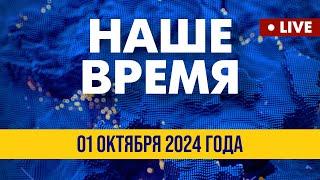 НАШЕ ВРЕМЯ

• LIVE

01 ОКТЯБРЯ 2024 ГОДА